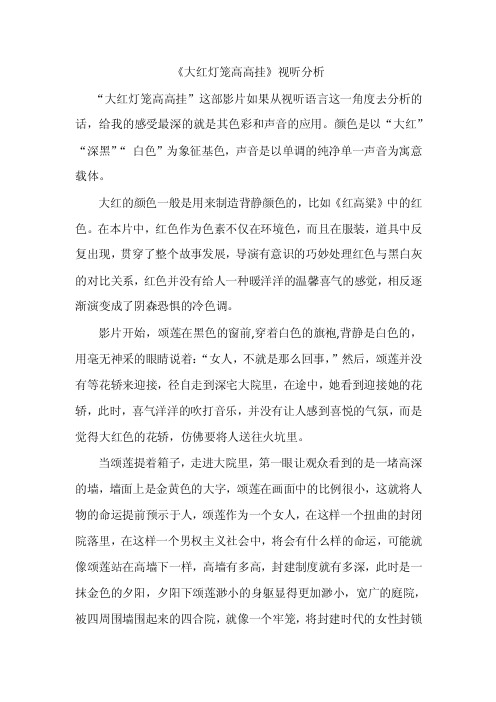 《大红灯笼高高挂》视听分析

“大红灯笼高高挂”这部影片如果从视听语言这一角度去分析的话，给我的感受最深的就是其色彩和声音的应用。颜色是以“大红”“深黑”“ 白色”为象征基色，声音是以单调的纯净单一声音为寓意载体。

大红的颜色一般是用来制造背静颜色的，比如《红高粱》中的红色。在本片中，红色作为色素不仅在环境色，而且在服装，道具中反复出现，贯穿了整个故事发展，导演有意识的巧妙处理红色与黑白灰的对比关系，红色并没有给人一种暖洋洋的温馨喜气的感觉，相反逐渐演变成了阴森恐惧的冷色调。

影片开始，颂莲在黑色的窗前,穿着白色的旗袍,背静是白色的，用毫无神采的眼睛说着：“女人，不就是那么回事，”然后，颂莲并没有等花轿来迎接，径自走到深宅大院里，在途中，她看到迎接她的花轿，此时，喜气洋洋的吹打音乐，并没有让人感到喜悦的气氛，而是觉得大红色的花轿，仿佛要将人送往火坑里。

当颂莲提着箱子，走进大院里，第一眼让观众看到的是一堵高深的墙，墙面上是金黄色的大字，颂莲在画面中的比例很小，这就将人物的命运提前预示于人，颂莲作为一个女人，在这样一个扭曲的封闭院落里，在这样一个男权主义社会中，将会有什么样的命运，可能就像颂莲站在高墙下一样，高墙有多高，封建制度就有多深，此时是一抹金色的夕阳，夕阳下颂莲渺小的身躯显得更加渺小，宽广的庭院，被四周围墙围起来的四合院，就像一个牢笼，将封建时代的女性封锁